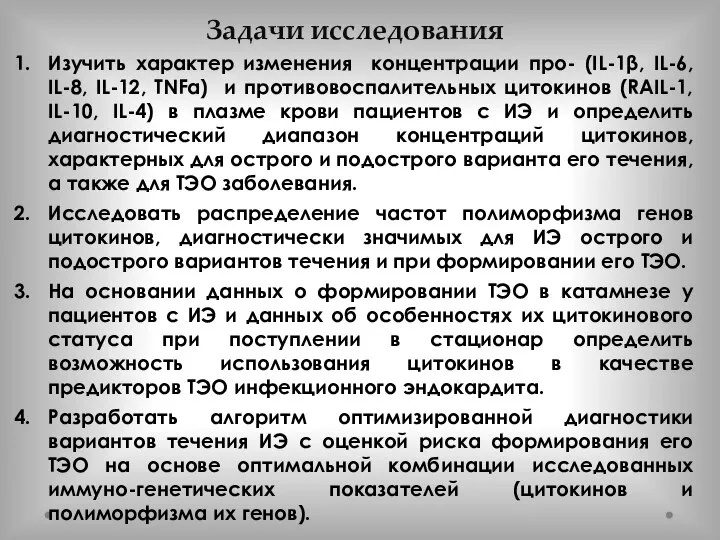 Задачи исследования

1. Изучить характер изменения концентрации про- (IL-1β, IL-6, IL-8, IL-12, TNFa) и противовоспалительных цитокинов (RAIL-1, IL-10, IL-4) в плазме крови пациентов с ИЭ и определить диагностический диапазон концентраций цитокинов, характерных для острого и подострого варианта его течения, а также для ТЭО заболевания.

2. Исследовать распределение частот полиморфизма генов цитокинов, диагностически значимых для ИЭ острого и подострого вариантов течения и при формировании его ТЭО.

3. На основании данных о формировании ТЭО в катамнезе у пациентов с ИЭ и данных об особенностях их цитокинового статуса при поступлении в стационар определить возможность использования цитокинов в качестве предикторов ТЭО инфекционного эндокардита.

4. Разработать алгоритм оптимизированной диагностики вариантов течения ИЭ с оценкой риска формирования его ТЭО на основе оптимальной комбинации исследованных иммуно-генетических показателей (цитокинов и полиморфизма их генов).